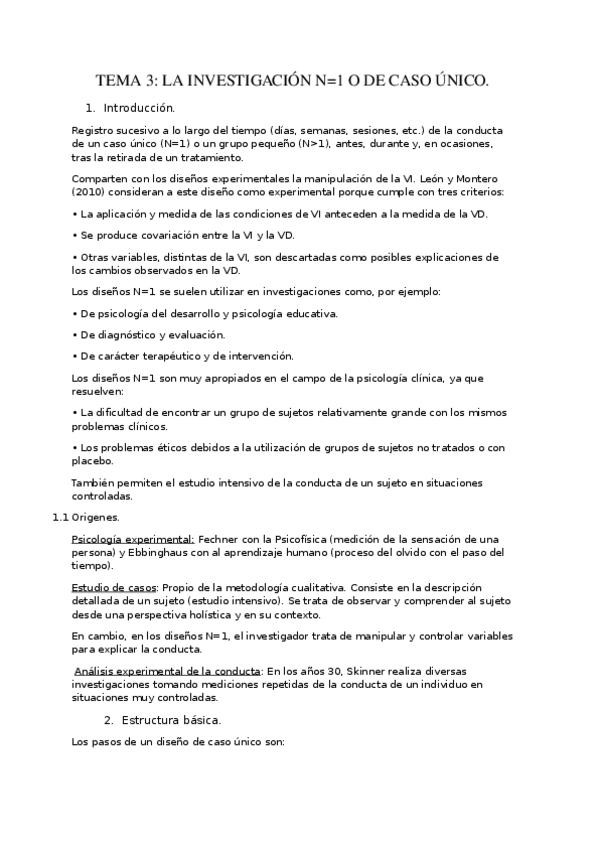 TEMA 3: LA INVESTIGACIÓN N=1 O DE CASO ÚNICO.

1. Introducción.

Registro sucesivo a lo largo del tiempo (días, semanas, sesiones, etc.) de la conducta de un caso único (N=1) o un grupo pequeño (N>1), antes, durante y, en ocasiones, tras la retirada de un tratamiento.

Comparten con los diseños experimentales la manipulación de la VI. León y Montero (2010) consideran a este diseño como experimental porque cumple con tres criterios:

• La aplicación y medida de las condiciones de VI anteceden a la medida de la VD.

• Se produce covariación entre la VI y la VD.

• Otras variables, distintas de la VI, son descartadas como posibles explicaciones de los cambios observados en la VD.

Los diseños N=1 se suelen utilizar en investigaciones como, por ejemplo:

• De psicología del desarrollo y psicología educativa.

• De diagnóstico y evaluación.

• De carácter terapéutico y de intervención.

Los diseños N=1 son muy apropiados en el campo de la psicología clínica, ya que resuelven:

• La dificultad de encontrar un grupo de sujetos relativamente grande con los mismos problemas clínicos.

• Los problemas éticos debidos a la utilización de grupos de sujetos no tratados o con placebo.

También permiten el estudio intensivo de la conducta de un sujeto en situaciones controladas.

1.1 Origenes.

Psicología experimental: Fechner con la Psicofísica (medición de la sensación de una persona) y Ebbinghaus con al aprendizaje humano (proceso del olvido con el paso del tiempo).

Estudio de casos: Propio de la metodología cualitativa. Consiste en la descripción detallada de un sujeto (estudio intensivo). Se trata de observar y comprender al sujeto desde una perspectiva holística y en su contexto.

En cambio, en los diseños N=1, el investigador trata de manipular y controlar variables para explicar la conducta.

Análisis experimental de la conducta: En los años 30, Skinner realiza diversas investigaciones tomando mediciones repetidas de la conducta de un individuo en situaciones muy controladas.

2. Estructura básica.

Los pasos de un diseño de caso único son: